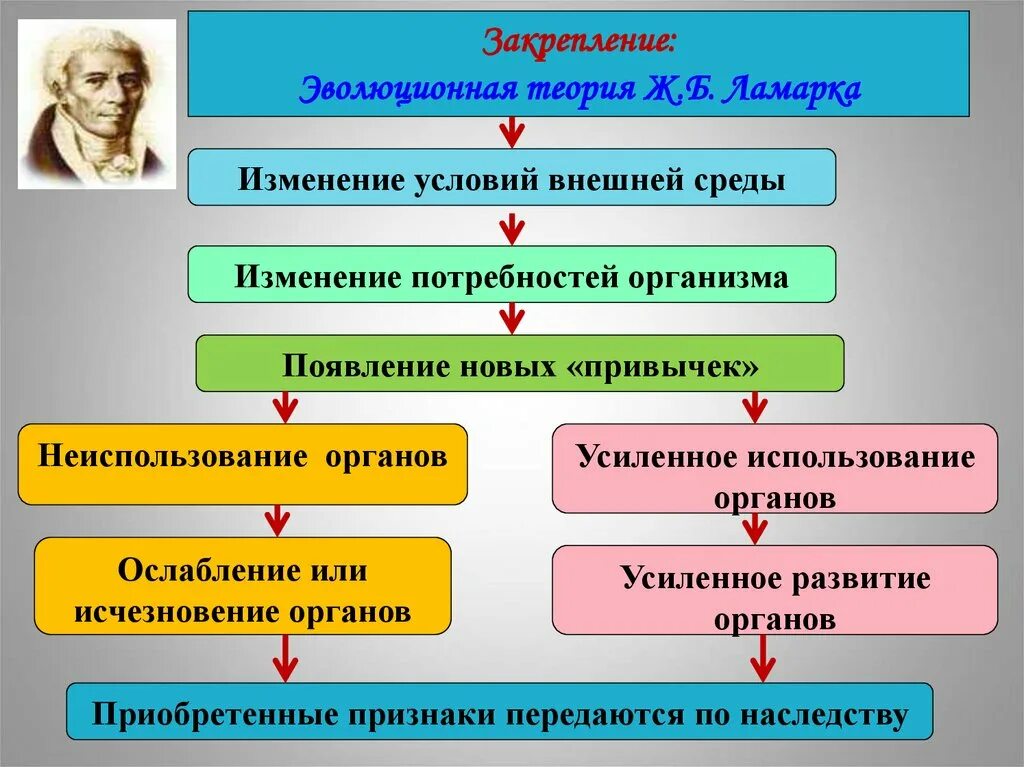 Закрепление:
Эволюционная теория Ж.Б. Ламарка

Изменение условий внешней среды

Изменение потребностей организма

Появление новых «привычек»

Неиспользование органов

Ослабление или исчезновение органов

Усиленное использование органов

Усиленное развитие органов

Приобретенные признаки передаются по наследству